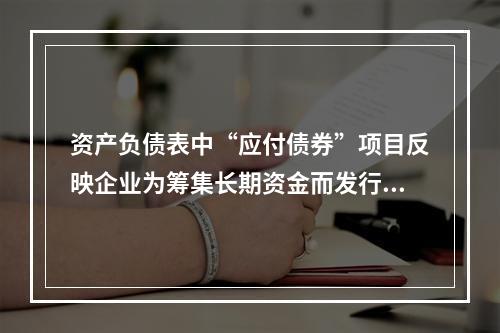 资产负债表中“应付债券”项目反映企业为筹集长期资金而发行...